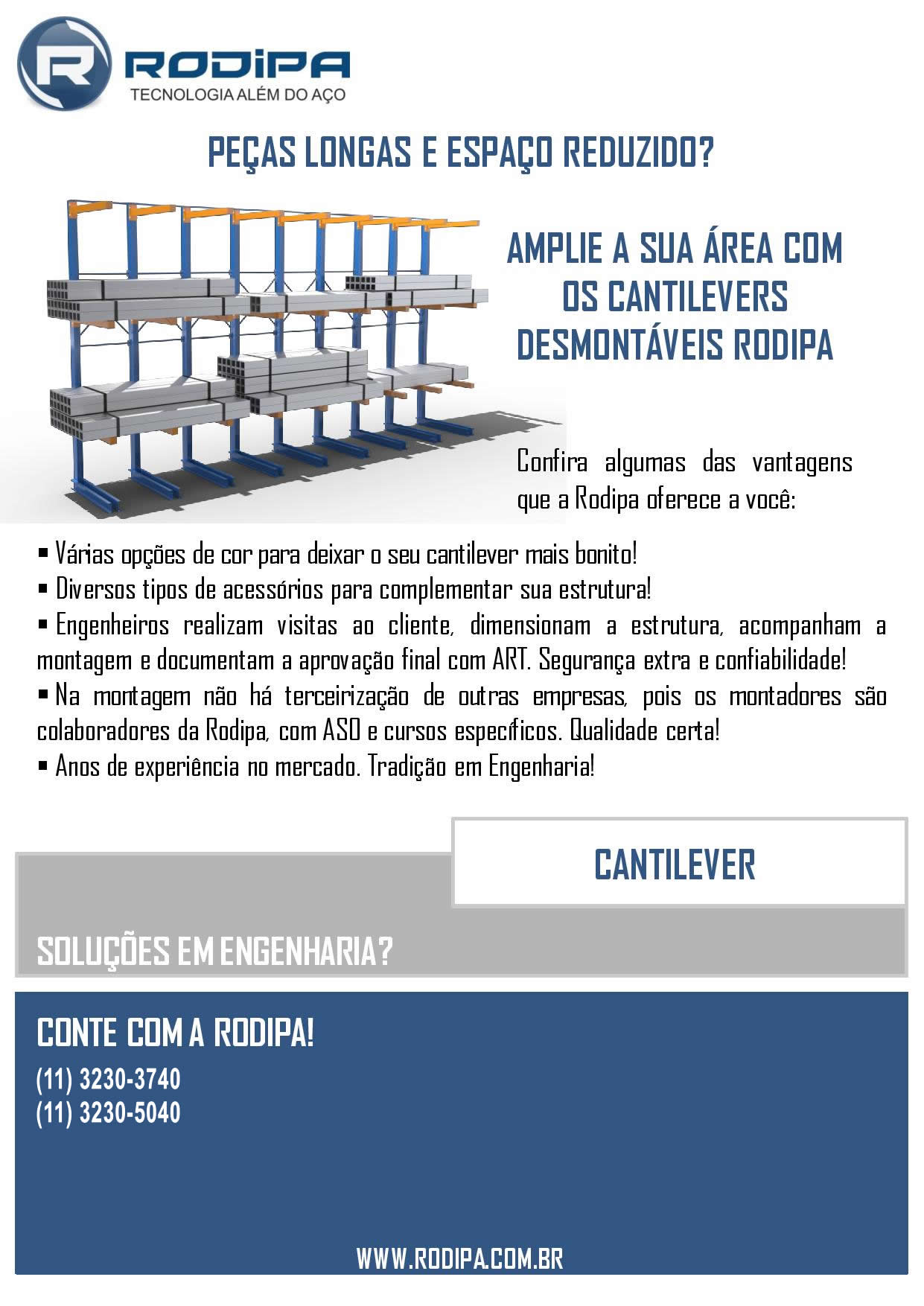 RODIPA
TECNOLOGIA ALÉM DO AÇO

PEÇAS LONGAS E ESPAÇO REDUZIDO?

AMPLIE A SUA ÁREA COM OS CANTILEVERS DESMONTÁVEIS RODIPA

Confira algumas das vantagens que a Rodipa oferece a você:

• Várias opções de cor para deixar o seu cantilever mais bonito!
• Diversos tipos de acessórios para complementar sua estrutura!
• Engenheiros realizam visitas ao cliente, dimensionam a estrutura, acompanham a montagem e documentam a aprovação final com ART. Segurança extra e confiabilidade!
• Na montagem não há terceirização de outras empresas, pois os montadores são colaboradores da Rodipa, com ASO e cursos específicos. Qualidade certa!
• Anos de experiência no mercado. Tradição em Engenharia!

CANTILEVER

SOLUÇÕES EM ENGENHARIA?

CONTE COM A RODIPA!

(11) 3230-3740
(11) 3230-5040

WWW.RODIPA.COM.BR